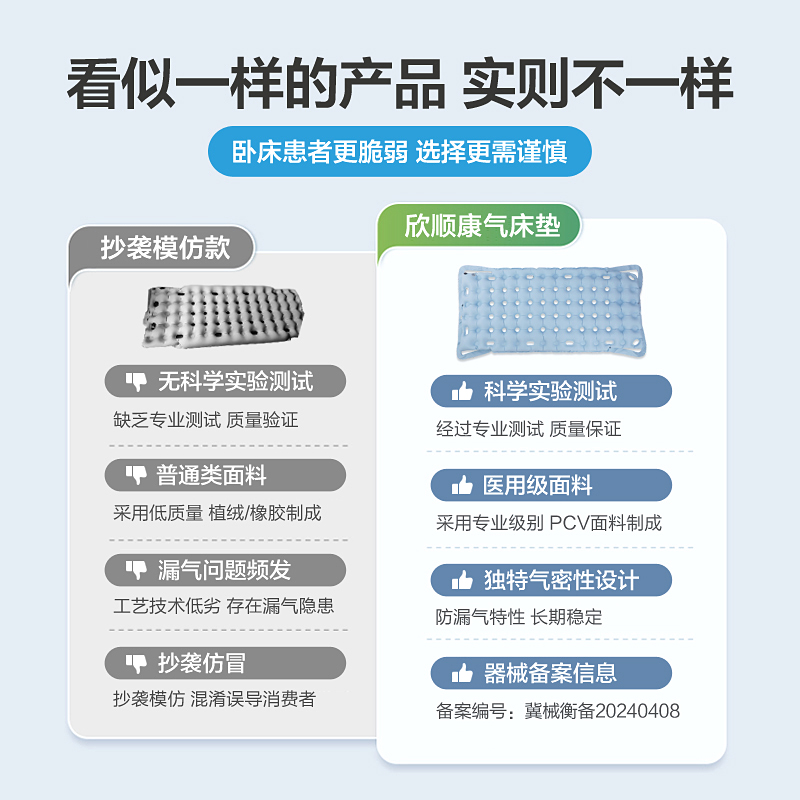 看似一样的产品 实则不一样

卧床患者更脆弱 选择更需谨慎

抄袭模仿款

无科学实验测试

缺乏专业测试 质量验证

普通类面料

采用低质量 植绒/橡胶制成

漏气问题频发

工艺技术低劣 存在漏气隐患

抄袭仿冒

抄袭模仿 混淆误导消费者

欣顺康气床垫

科学实验测试

经过专业测试 质量保证

医用级面料

采用专业级别 PCV面料制成

独特气密性设计

防漏气特性 长期稳定

器械备案信息

备案编号：冀械衡备20240408